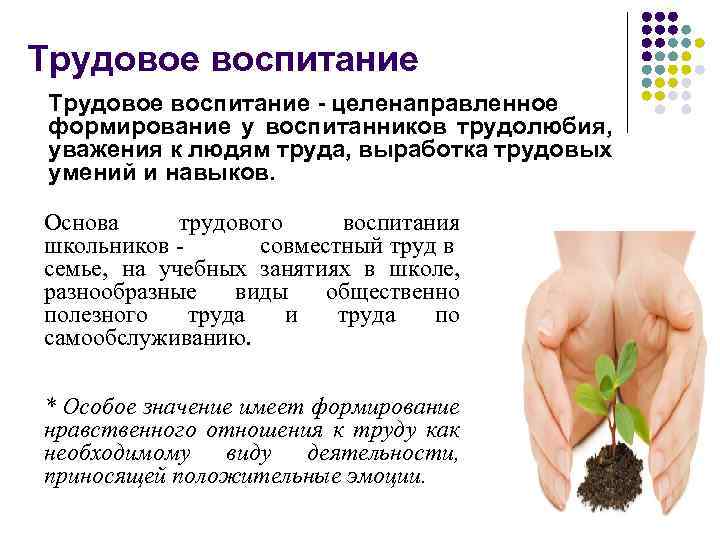 Трудовое воспитание

Трудовое воспитание - целенаправленное формирование у воспитанников трудолюбия, уважения к людям труда, выработка трудовых умений и навыков.

Основа трудового воспитания школьников - совместный труд в семье, на учебных занятиях в школе, разнообразные виды общественно полезного труда и труда по самообслуживанию.

* Особое значение имеет формирование нравственного отношения к труду как необходимому виду деятельности, приносящей положительные эмоции.